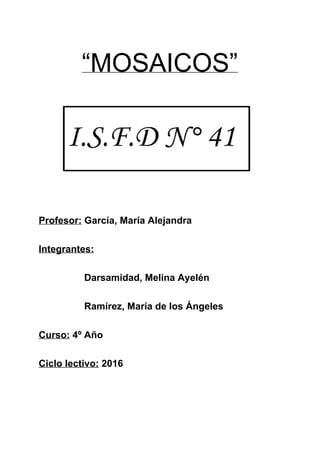 “MOSAICOS”

I.S.F.D N° 41

Profesor: García, María Alejandra

Integrantes:

Darsamidad, Melina Ayelén

Ramírez, María de los Ángeles

Curso: 4º Año

Ciclo lectivo: 2016